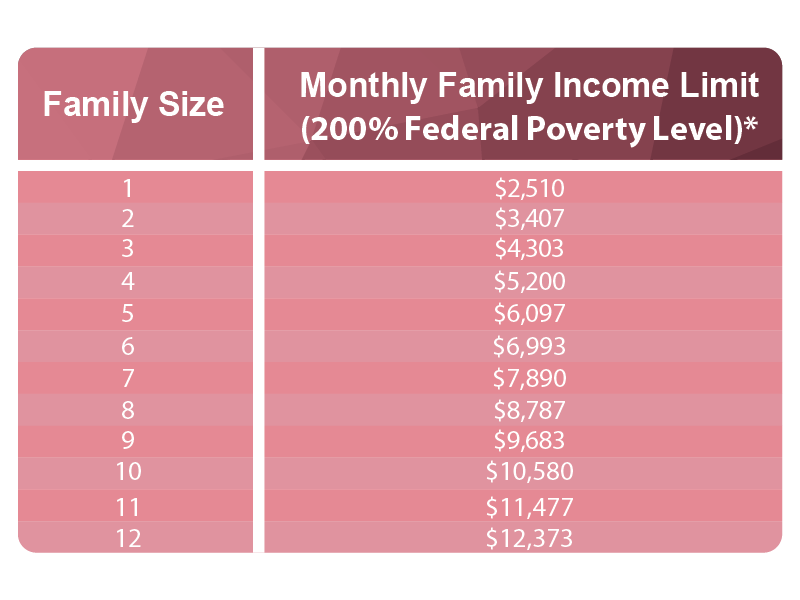 | Family Size | Monthly Family Income Limit (200% Federal Poverty Level)* |
|---|---|
| 1 | \$2,510 |
| 2 | \$3,407 |
| 3 | \$4,303 |
| 4 | \$5,200 |
| 5 | \$6,097 |
| 6 | \$6,993 |
| 7 | \$7,890 |
| 8 | \$8,787 |
| 9 | \$9,683 |
| 10 | \$10,580 |
| 11 | \$11,477 |
| 12 | \$12,373 |